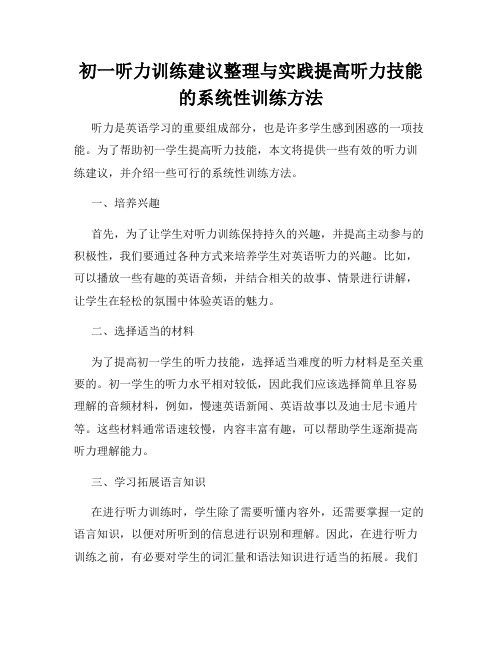 初一听力训练建议整理与实践提高听力技能的系统性训练方法

听力是英语学习的重要组成部分，也是许多学生感到困惑的一项技能。为了帮助初一学生提高听力技能，本文将提供一些有效的听力训练建议，并介绍一些可行的系统性训练方法。

一、培养兴趣

首先，为了让学生对听力训练保持持久的兴趣，并提高主动参与的积极性，我们要通过各种方式来培养学生对英语听力的兴趣。比如，可以播放一些有趣的英语音频，并结合相关的故事、情景进行讲解，让学生在轻松的氛围中体验英语的魅力。

二、选择适当的材料

为了提高初一学生的听力技能，选择适当难度的听力材料是至关重要的。初一学生的听力水平相对较低，因此我们应该选择简单且容易理解的音频材料，例如，慢速英语新闻、英语故事以及迪士尼卡通片等。这些材料通常语速较慢，内容丰富有趣，可以帮助学生逐渐提高听力理解能力。

三、学习拓展语言知识

在进行听力训练时，学生除了需要听懂内容外，还需要掌握一定的语言知识，以便对所听到的信息进行识别和理解。因此，在进行听力训练之前，有必要对学生的词汇量和语法知识进行适当的拓展。我们